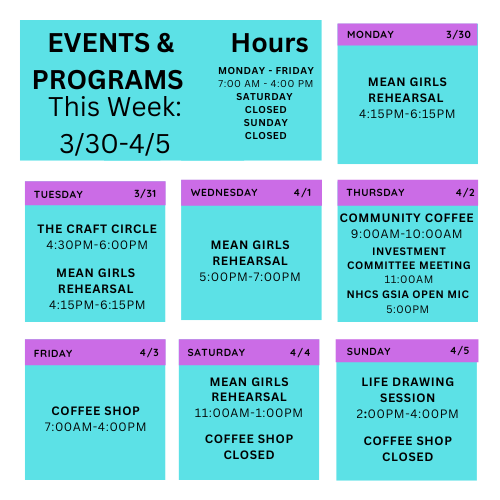 EVENTS & PROGRAMS
This Week:
3/30-4/5

Hours
MONDAY - FRIDAY
7:00 AM - 4:00 PM
SATURDAY
CLOSED
SUNDAY
CLOSED

MONDAY 3/30
MEAN GIRLS REHEARSAL
4:15PM-6:15PM

TUESDAY 3/31
THE CRAFT CIRCLE
4:30PM-6:00PM

MEAN GIRLS REHEARSAL
4:15PM-6:15PM

WEDNESDAY 4/1
MEAN GIRLS REHEARSAL
5:00PM-7:00PM

THURSDAY 4/2
COMMUNITY COFFEE
9:00AM-10:00AM
INVESTMENT COMMITTEE MEETING
11:00AM
NHCS GSIA OPEN MIC
5:00PM

FRIDAY 4/3
COFFEE SHOP
7:00AM-4:00PM

SATURDAY 4/4
MEAN GIRLS REHEARSAL
11:00AM-1:00PM

COFFEE SHOP CLOSED

SUNDAY 4/5
LIFE DRAWING SESSION
2:00PM-4:00PM

COFFEE SHOP CLOSED